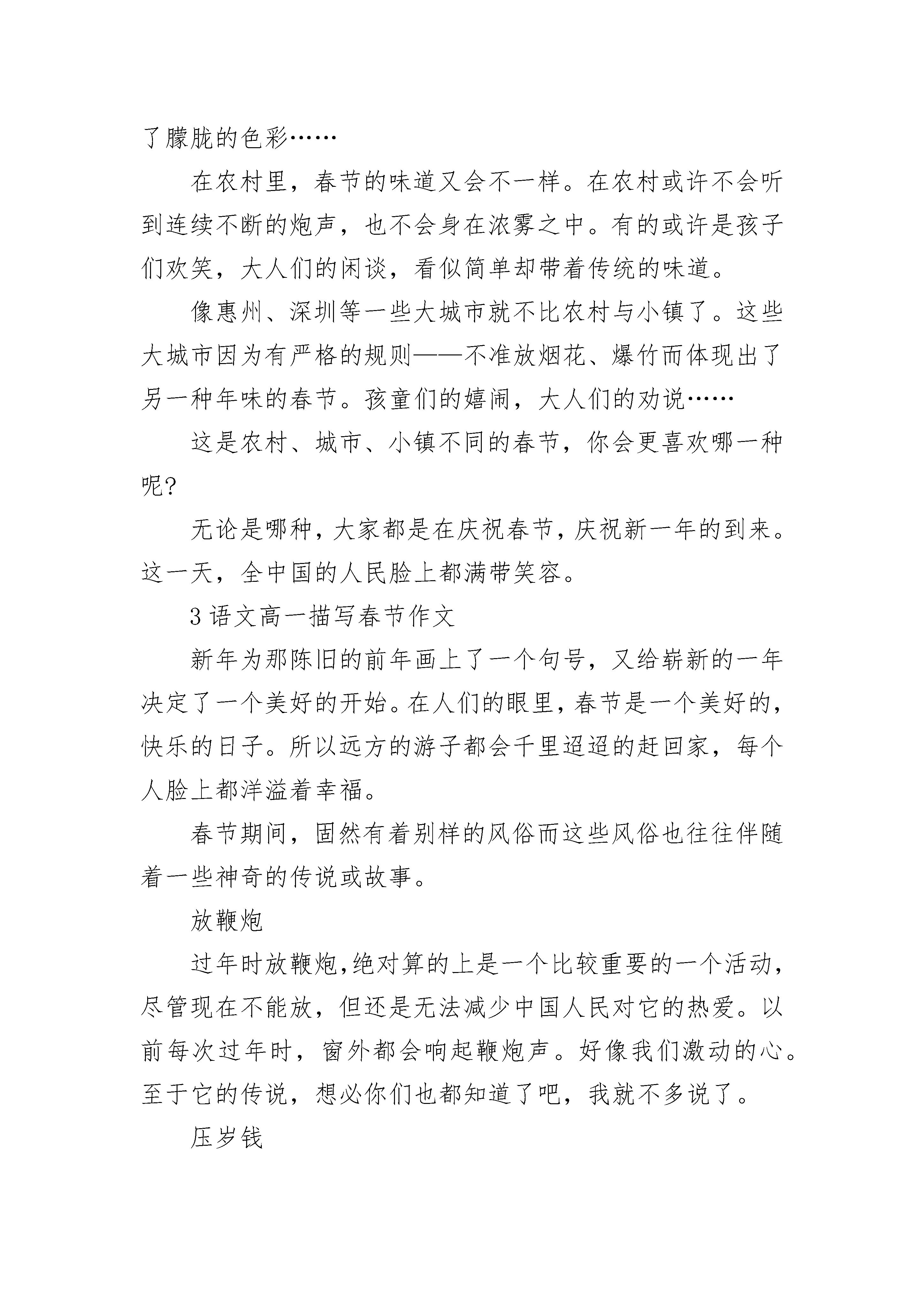 了朦胧的色彩……

在农村里，春节的味道又会不一样。在农村或许不会听到连续不断的炮声，也不会身在浓雾之中。有的或许是孩子们欢笑，大人们的闲谈，看似简单却带着传统的味道。

像惠州、深圳等一些大城市就不比农村与小镇了。这些大城市因为有严格的规则——不准放烟花、爆竹而体现出了另一种年味的春节。孩童们的嬉闹，大人们的劝说……

这是农村、城市、小镇不同的春节，你会更喜欢哪一种呢?

无论是哪种，大家都是在庆祝春节，庆祝新一年的到来。这一天，全中国的人民脸上都满带笑容。

3语文高一描写春节作文

新年为那陈旧的前年画上了一个句号，又给崭新的一年决定了一个美好的开始。在人们的眼里，春节是一个美好的，快乐的日子。所以远方的游子都会千里迢迢的赶回家，每个人脸上都洋溢着幸福。

春节期间，固然有着别样的风俗而这些风俗也往往伴随着一些神奇的传说或故事。

放鞭炮

过年时放鞭炮，绝对算的上是一个比较重要的一个活动，尽管现在不能放，但还是无法减少中国人民对它的热爱。以前每次过年时，窗外都会响起鞭炮声。好像我们激动的心。至于它的传说，想必你们也都知道了吧，我就不多说了。

压岁钱